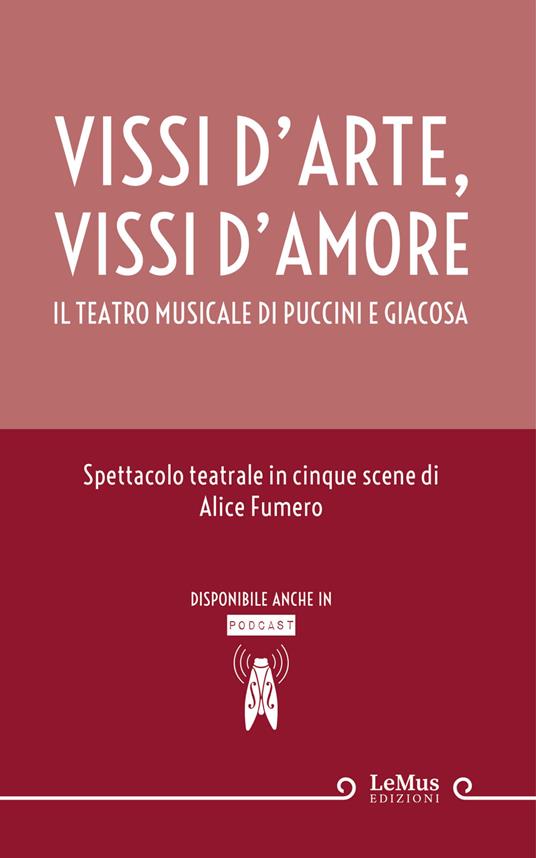 VISSI D'ARTE, VISSI D'AMORE

IL TEATRO MUSICALE DI PUCCINI E GIACOSA

Spettacolo teatrale in cinque scene di Alice Fumero

DISPONIBILE ANCHE IN

PODCAST

LeMus
EDIZIONI